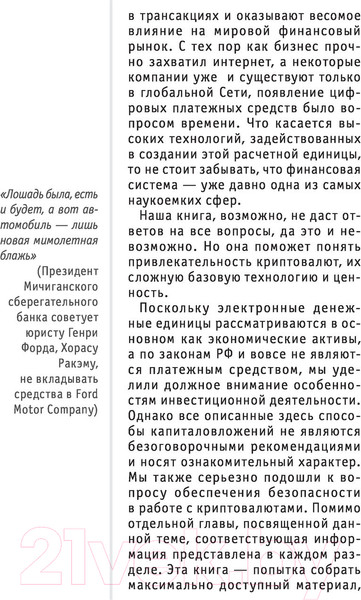 «Лошадь была, есть и будет, а вот автомобиль — лишь новая мимолетная блажь»
(Президент Мичиганского сберегательного банка советует юристу Генри Форда, Хорасу Ракэму, не вкладывать средства в Ford Motor Company)

в трансакциях и оказывают весомое влияние на мировой финансовый рынок. С тех пор как бизнес прочно захватил интернет, а некоторые компании уже и существуют только в глобальной Сети, появление цифровых платежных средств было вопросом времени. Что касается высоких технологий, задействованных в создании этой расчетной единицы, то не стоит забывать, что финансовая система — уже давно одна из самых наукоемких сфер.

Наша книга, возможно, не даст ответов на все вопросы, да это и невозможно. Но она поможет понять привлекательность криптовалют, их сложную базовую технологию и ценность.

Поскольку электронные денежные единицы рассматриваются в основном как экономические активы, а по законам РФ и вовсе не являются платежным средством, мы уделили должное внимание особенностям инвестиционной деятельности. Однако все описанные здесь способы капиталовложений не являются безоговорочными рекомендациями и носят ознакомительный характер. Мы также серьезно подошли к вопросу обеспечения безопасности в работе с криптовалютами. Помимо отдельной главы, посвященной данной теме, соответствующая информация представлена в каждом разделе. Эта книга — попытка собрать максимально доступный материал,

21vek.by